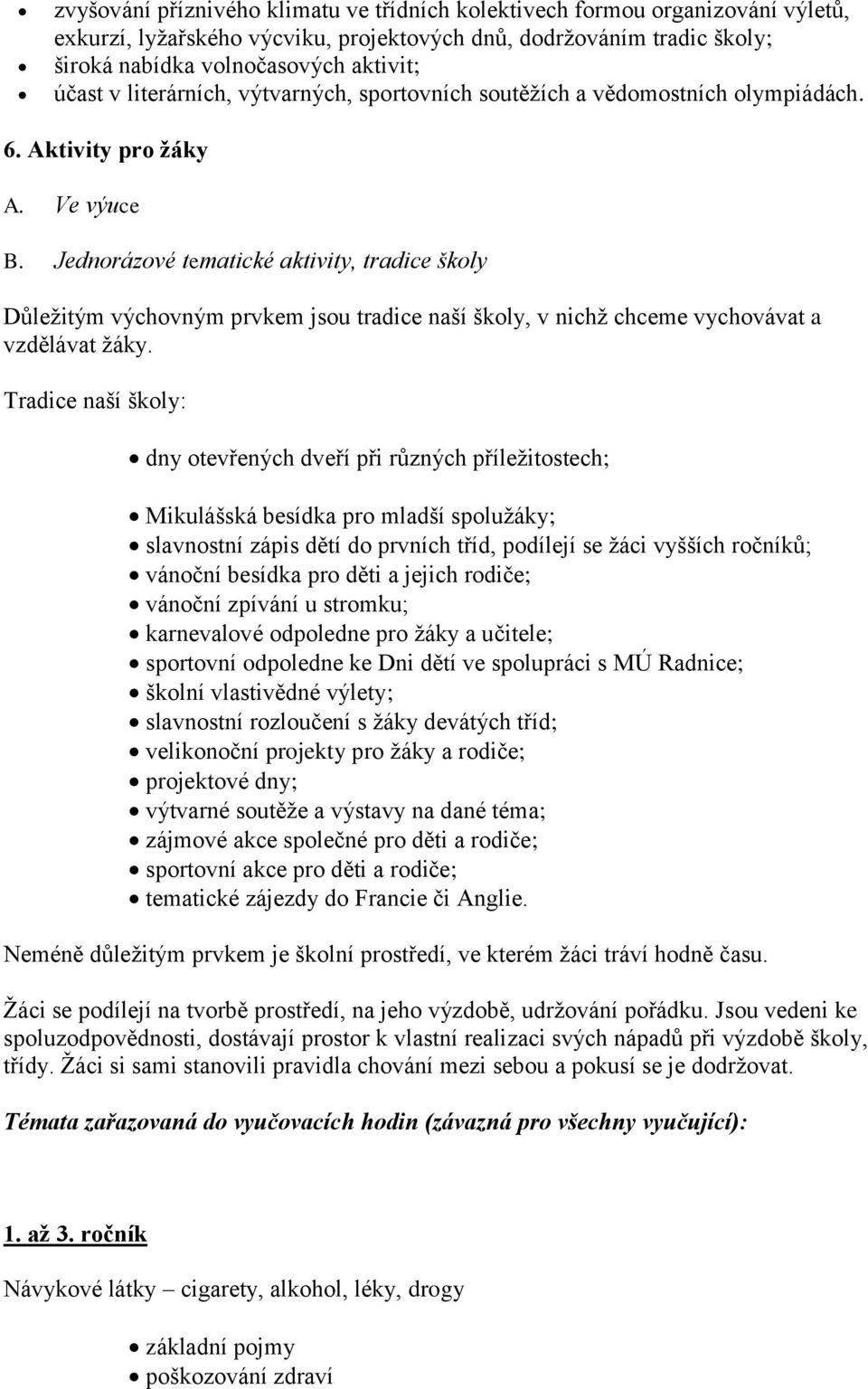 • zvyšování příznivého klimatu ve třídních kolektivech formou organizování výletů, exkurzí, lyžařského výcviku, projektových dnů, dodržováním tradic školy;
• široká nabídka volnočasových aktivit;
• účast v literárních, výtvarných, sportovních soutěžích a vědomostních olympiádách.

6. Aktivity pro žáky

A. Ve výuce

B. Jednorázové tematické aktivity, tradice školy

Důležitým výchovným prvkem jsou tradice naší školy, v nichž chceme vychovávat a vzdělávat žáky.

Tradice naší školy:

• dny otevřených dveří při různých příležitostech;

• Mikulášská besídka pro mladší spolužáky;
• slavnostní zápis dětí do prvních tříd, podílejí se žáci vyšších ročníků;
• vánoční besídka pro děti a jejich rodiče;
• vánoční zpívání u stromku;
• karnevalové odpoledne pro žáky a učitele;
• sportovní odpoledne ke Dni dětí ve spolupráci s MÚ Radnice;
• školní vlastivědné výlety;
• slavnostní rozloučení s žáky devátých tříd;
• velikonoční projekty pro žáky a rodiče;
• projektové dny;
• výtvarné soutěže a výstavy na dané téma;
• zájmové akce společné pro děti a rodiče;
• sportovní akce pro děti a rodiče;
• tematické zájezdy do Francie či Anglie.

Neméně důležitým prvkem je školní prostředí, ve kterém žáci tráví hodně času.

Žáci se podílejí na tvorbě prostředí, na jeho výzdobě, udržování pořádku. Jsou vedeni ke spoluzodpovědnosti, dostávají prostor k vlastní realizaci svých nápadů při výzdobě školy, třídy. Žáci si sami stanovili pravidla chování mezi sebou a pokusí se je dodržovat.

Témata zařazovaná do vyučovacích hodin (závazná pro všechny vyučující):

1. až 3. ročník

Návykové látky – cigarety, alkohol, léky, drogy

• základní pojmy
• poškozování zdraví